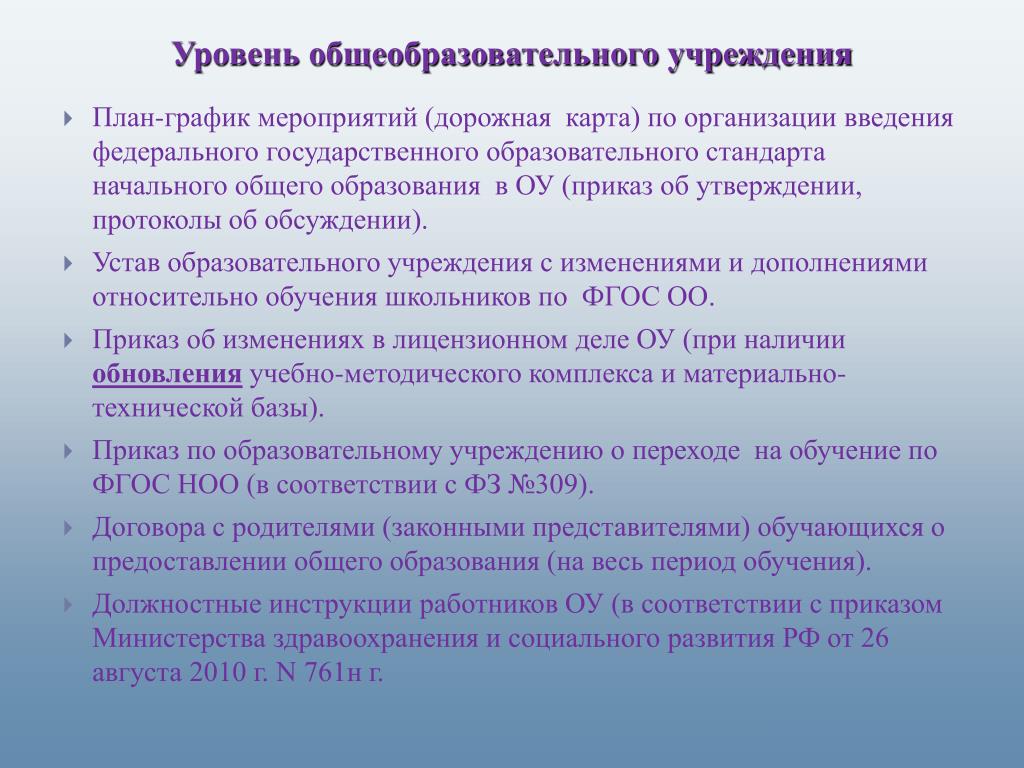 Уровень общеобразовательного учреждения

План-график мероприятий (дорожная карта) по организации введения федерального государственного образовательного стандарта начального общего образования в ОУ (приказ об утверждении, протоколы об обсуждении).

Устав образовательного учреждения с изменениями и дополнениями относительно обучения школьников по ФГОС ОО.

Приказ об изменениях в лицензионном деле ОУ (при наличии обновления учебно-методического комплекса и материально-технической базы).

Приказ по образовательному учреждению о переходе на обучение по ФГОС НОО (в соответствии с ФЗ №309).

Договора с родителями (законными представителями) обучающихся о предоставлении общего образования (на весь период обучения).

Должностные инструкции работников ОУ (в соответствии с приказом Министерства здравоохранения и социального развития РФ от 26 августа 2010 г. N 761н г.